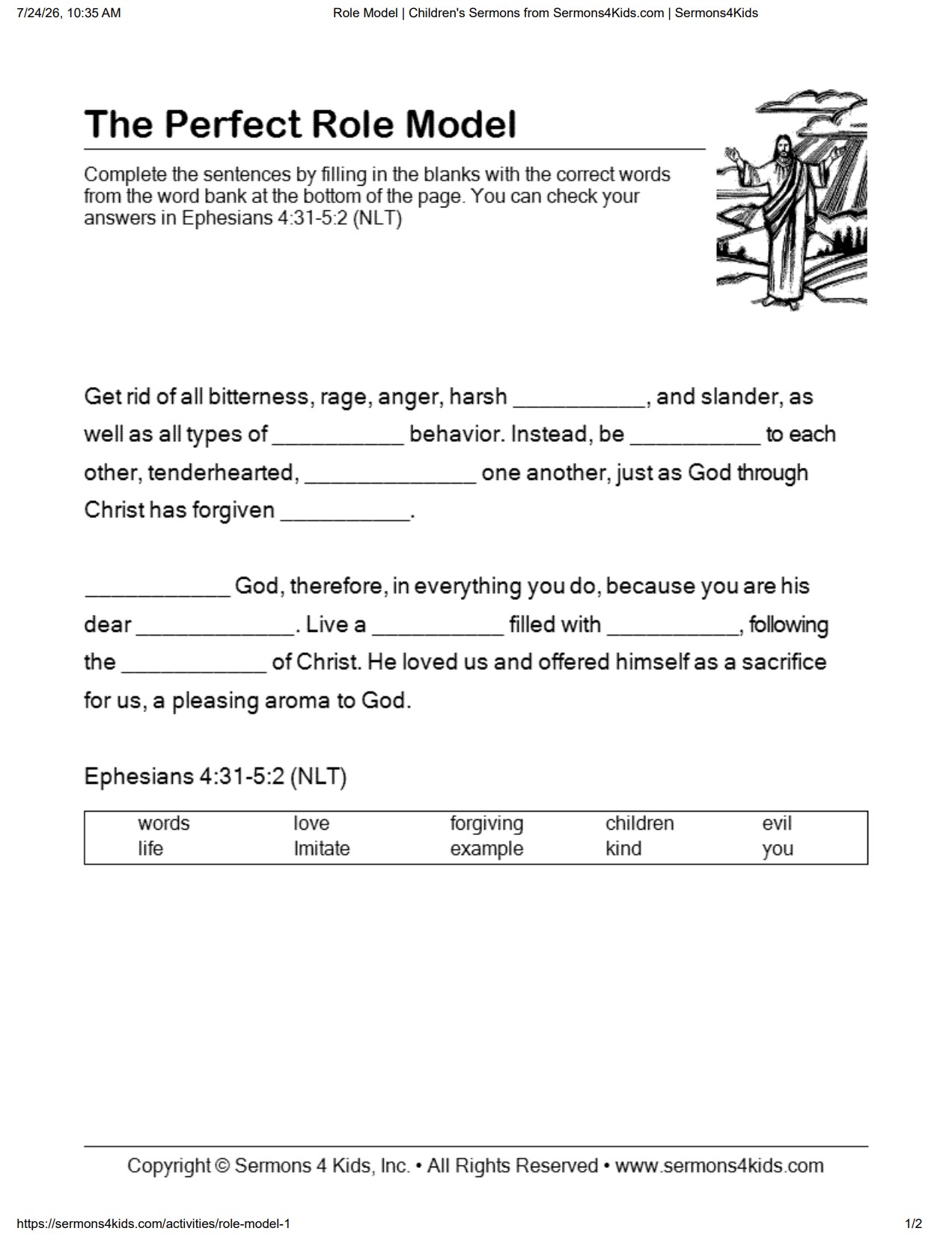 7/24/26, 10:35 AM Role Model | Children's Sermons from Sermons4Kids.com | Sermons4Kids

The Perfect Role Model

Complete the sentences by filling in the blanks with the correct words from the word bank at the bottom of the page. You can check your answers in Ephesians 4:31-5:2 (NLT)

Get rid of all bitterness, rage, anger, harsh ___________, and slander, as well as all types of ___________ behavior. Instead, be ___________ to each other, tenderhearted, ______________ one another, just as God through Christ has forgiven ___________.

____________ God, therefore, in everything you do, because you are his dear _____________. Live a ___________ filled with ___________, following the ____________ of Christ. He loved us and offered himself as a sacrifice for us, a pleasing aroma to God.

Ephesians 4:31-5:2 (NLT)

| words | love | forgiving | children | evil |
|---|---|---|---|---|
| life | Imitate | example | kind | you |

Copyright © Sermons 4 Kids, Inc. • All Rights Reserved • www.sermons4kids.com

https://sermons4kids.com/activities/role-model-1 1/2